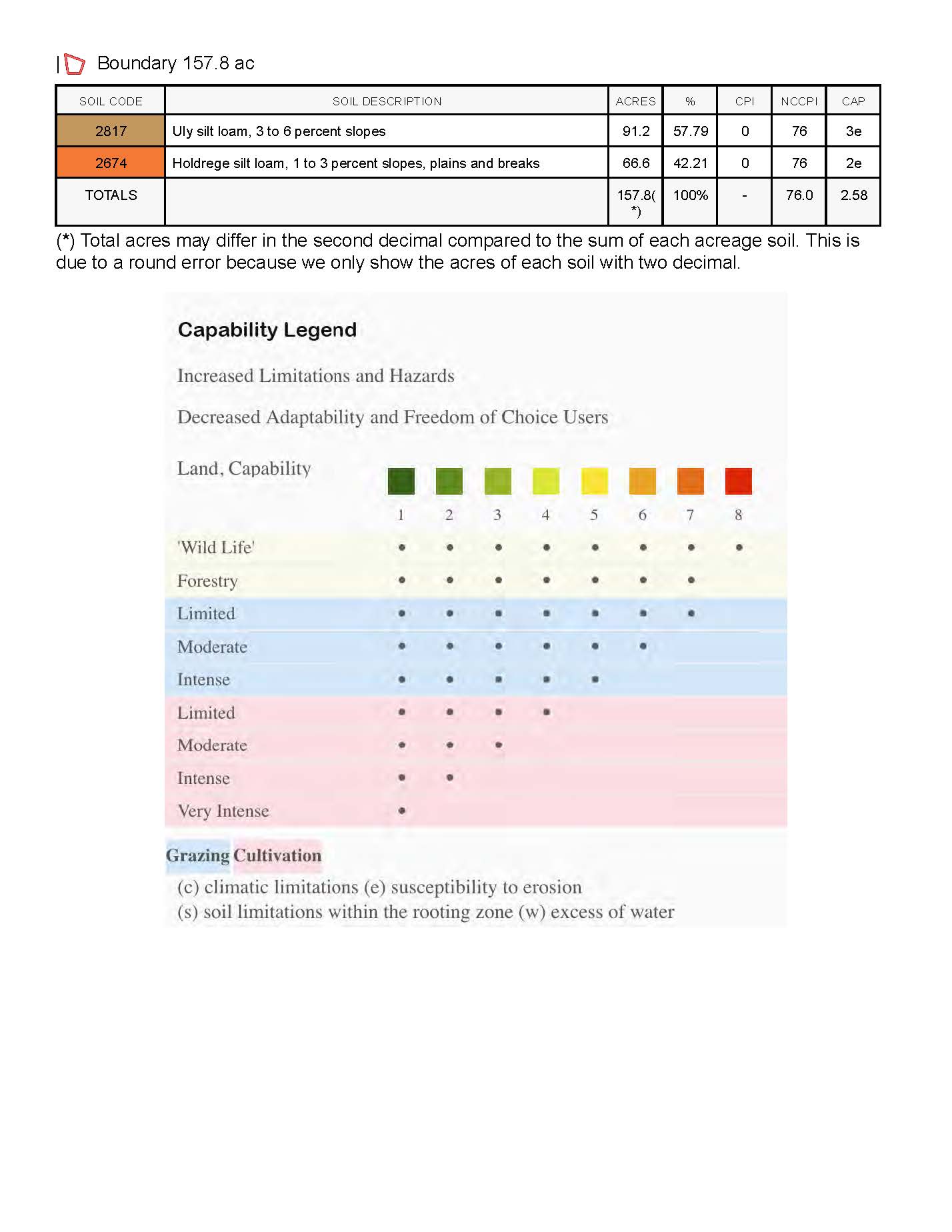 Boundary 157.8 ac

| SOIL CODE | SOIL DESCRIPTION | ACRES | % | CPI | NCCPI | CAP |
|---|---|---|---|---|---|---|
| 2817 | Uly silt loam, 3 to 6 percent slopes | 91.2 | 57.79 | 0 | 76 | 3e |
| 2674 | Holdrege silt loam, 1 to 3 percent slopes, plains and breaks | 66.6 | 42.21 | 0 | 76 | 2e |
| TOTALS | | 157.8(*) | 100% | - | 76.0 | 2.58 |

(*) Total acres may differ in the second decimal compared to the sum of each acreage soil. This is due to a round error because we only show the acres of each soil with two decimal.

Capability Legend

Increased Limitations and Hazards

Decreased Adaptability and Freedom of Choice Users

| Land, Capability | 1 | 2 | 3 | 4 | 5 | 6 | 7 | 8 |
|---|---|---|---|---|---|---|---|---|
| 'Wild Life' | • | • | • | • | • | • | • | • |
| Forestry | • | • | • | • | • | • | • | |
| Limited | • | • | • | • | • | • | • | |
| Moderate | • | • | • | • | • | • | | |
| Intense | • | • | • | • | • | | | |
| Limited | • | • | • | • | | | | |
| Moderate | • | • | • | | | | | |
| Intense | • | • | | | | | | |
| Very Intense | • | | | | | | | |

Grazing Cultivation

(c) climatic limitations (e) susceptibility to erosion
(s) soil limitations within the rooting zone (w) excess of water